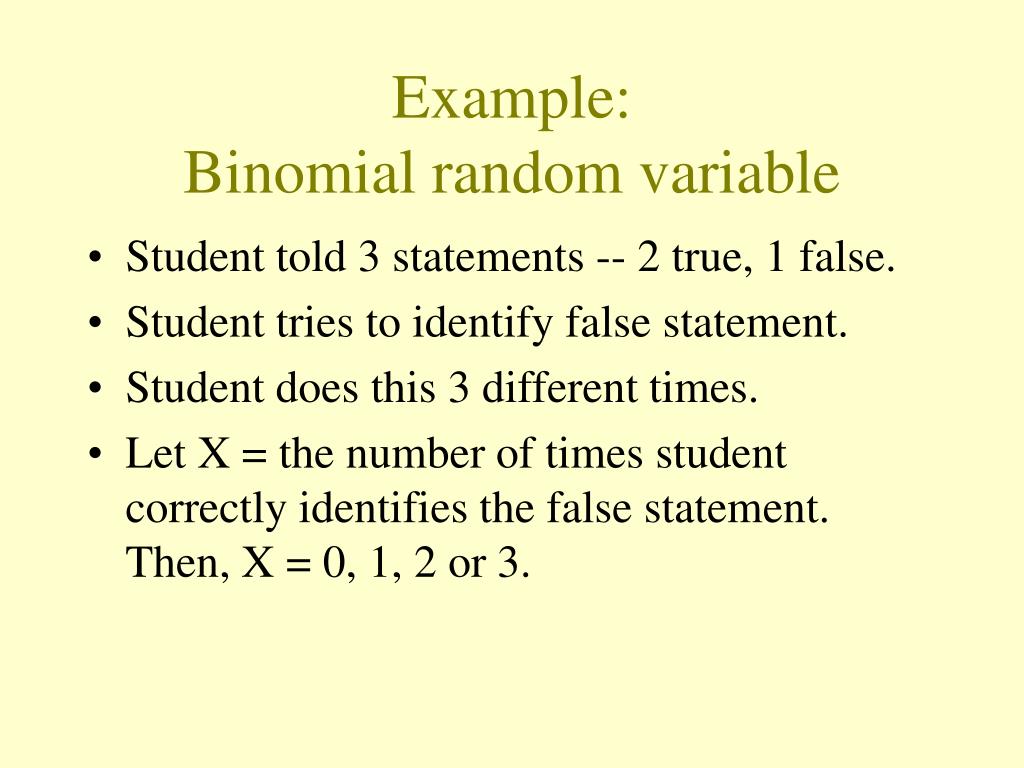 Example:
Binomial random variable

• Student told 3 statements -- 2 true, 1 false.
• Student tries to identify false statement.
• Student does this 3 different times.
• Let X = the number of times student correctly identifies the false statement. Then, X = 0, 1, 2 or 3.